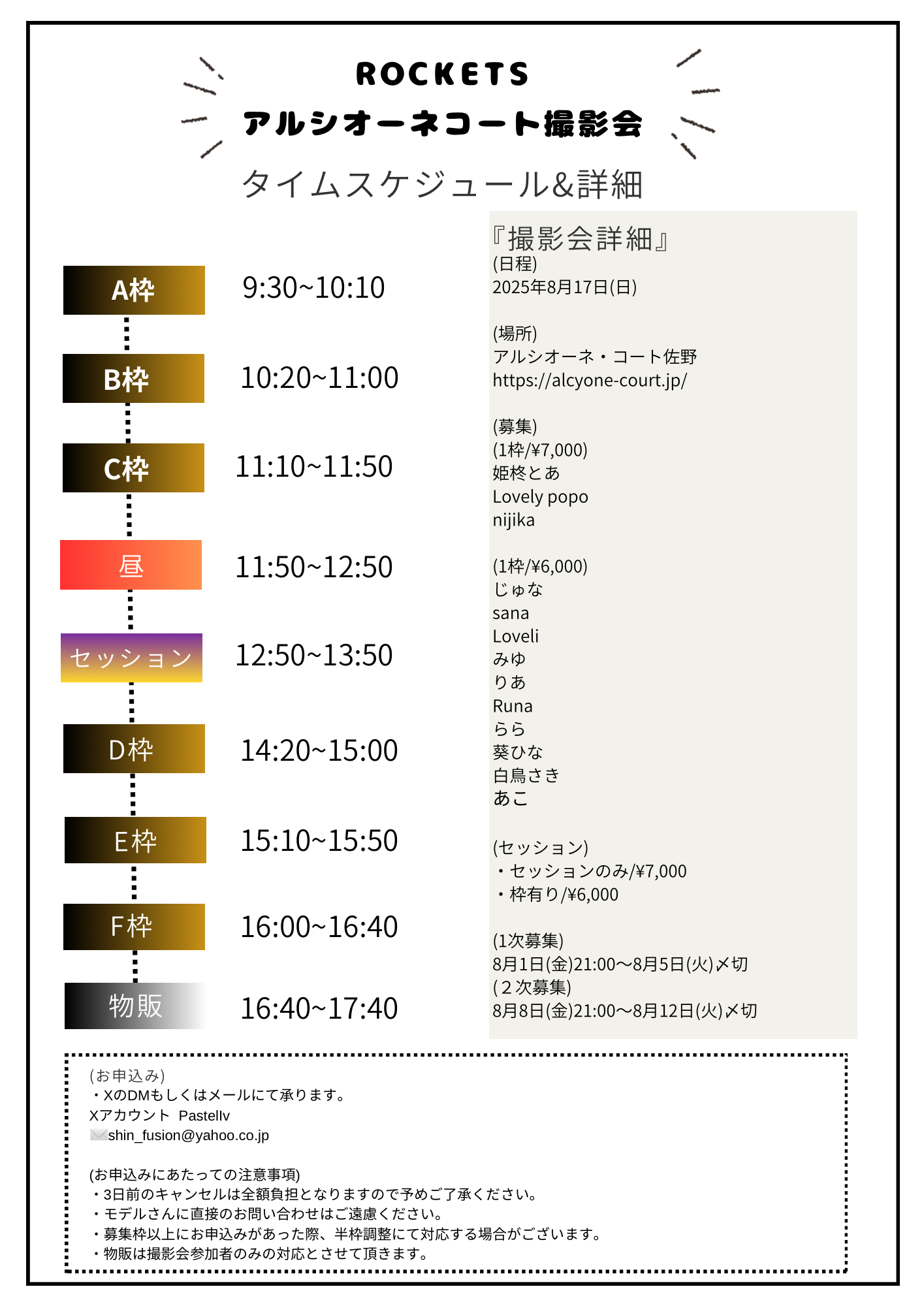 ROCKETS
アルシオーネコート撮影会
タイムスケジュール&詳細

A枠
9:30~10:10

B枠
10:20~11:00

C枠
11:10~11:50

昼
11:50~12:50

セッション
12:50~13:50

D枠
14:20~15:00

E枠
15:10~15:50

F枠
16:00~16:40

物販
16:40~17:40

『撮影会詳細』
(日程)
2025年8月17日(日)

(場所)
アルシオーネ・コート佐野
https://alcyone-court.jp/

(募集)
(1枠/¥7,000)
姫柊とあ
Lovely popo
nijika

(1枠/¥6,000)
じゅな
sana
Loveli
みゆ
りあ
Runa
らら
葵ひな
白鳥さき
あこ

(セッション)
・セッションのみ/¥7,000
・枠有り/¥6,000

(1次募集)
8月1日(金)21:00〜8月5日(火)〆切
(2次募集)
8月8日(金)21:00〜8月12日(火)〆切

(お申込み)
・XのDMもしくはメールにて承ります。
Xアカウント Pastellv
shin_fusion@yahoo.co.jp

(お申込みにあたっての注意事項)
・3日前のキャンセルは全額負担となりますので予めご了承ください。
・モデルさんに直接のお問い合わせはご遠慮ください。
・募集枠以上にお申込みがあった際、半枠調整にて対応する場合がございます。
・物販は撮影会参加者のみの対応とさせて頂きます。